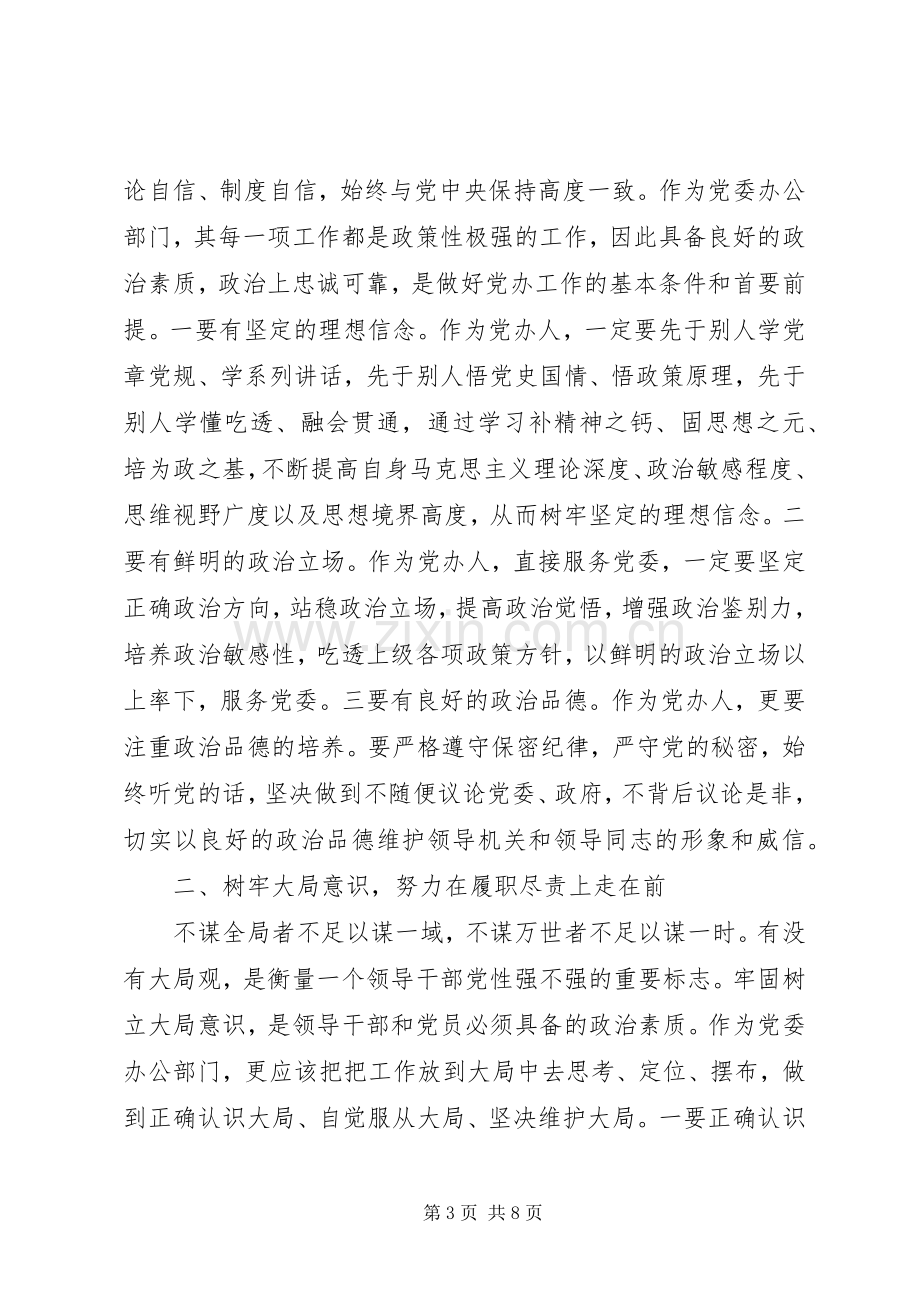 论自信、制度自信，始终与党中央保持高度一致。作为党委办公部门，其每一项工作都是政策性极强的工作，因此具备良好的政治素质，政治上忠诚可靠，是做好党办工作的基本条件和首要前提。一要有坚定的理想信念。作为党办人，一定要先于别人学党章党规、学系列讲话，先于别人悟党史国情、悟政策原理，先于别人学懂吃透、融会贯通，通过学习补精神之钙、固思想之元、培为政之基，不断提高自身马克思主义理论深度、政治敏感程度、思维视野广度以及思想境界高度，从而树牢坚定的理想信念。二要有鲜明的政治立场。作为党办人，直接服务党委，一定要坚定正确政治方向，站稳政治立场，提高政治觉悟，增强政治鉴别力，培养政治敏感性，吃透上级各项政策方针，以鲜明的政治立场以上率下，服务党委。三要有良好的政治品德。作为党办人，更要注重政治品德的培养。要严格遵守保密纪律，严守党的秘密，始终听党的话，坚决做到不随便议论党委、政府，不背后议论是非，切实以良好的政治品德维护领导机关和领导同志的形象和威信。

二、树牢大局意识，努力在履职尽责上走在前

不谋全局者不足以谋一域，不谋万世者不足以谋一时。有没有大局观，是衡量一个领导干部党性强不强的重要标志。牢固树立大局意识，是领导干部和党员必须具备的政治素质。作为党委办公部门，更应该把把工作放到大局中去思考、定位、摆布，做到正确认识大局、自觉服从大局、坚决维护大局。一要正确认识

第3页 共8页

www.zixin.com.cn